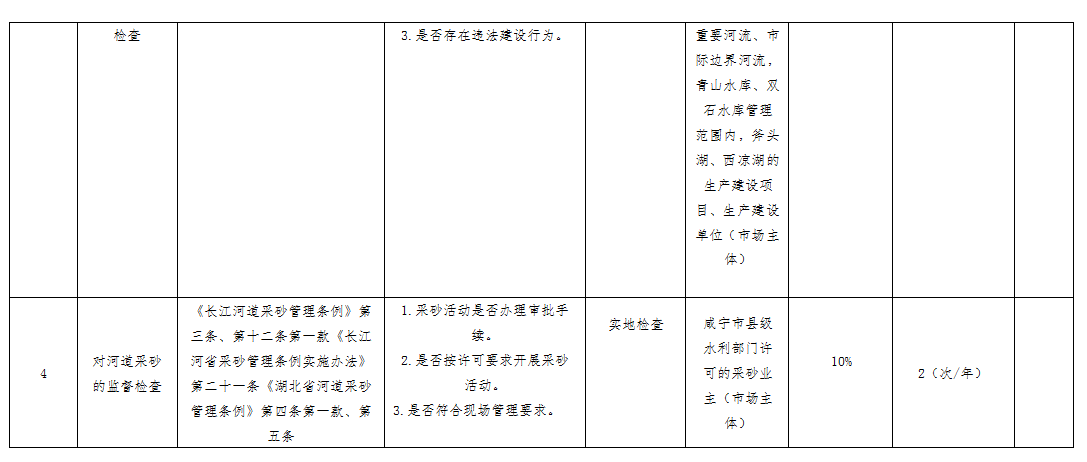 |  | 检查 |  | 3.是否存在违法建设行为。 |  | 重要河流、市际边界河流，青山水库、双石水库管理范围内，斧头湖、西凉湖的生产建设项目、生产建设单位（市场主体） |  |  |  |
|---|---|---|---|---|---|---|---|---|
| 4 | 对河道采砂的监督检查 | 《长江河道采砂管理条例》第三条、第十二条第一款《长江河省采砂管理条例实施办法》第二十一条《湖北省河道采砂管理条例》第四条第一款、第五条 | 1.采砂活动是否办理审批手续。 2.是否按许可要求开展采砂活动。 3.是否符合现场管理要求。 | 实地检查 | 咸宁市县级水利部门许可的采砂业主（市场主体） | 10% | 2（次/年） |  |